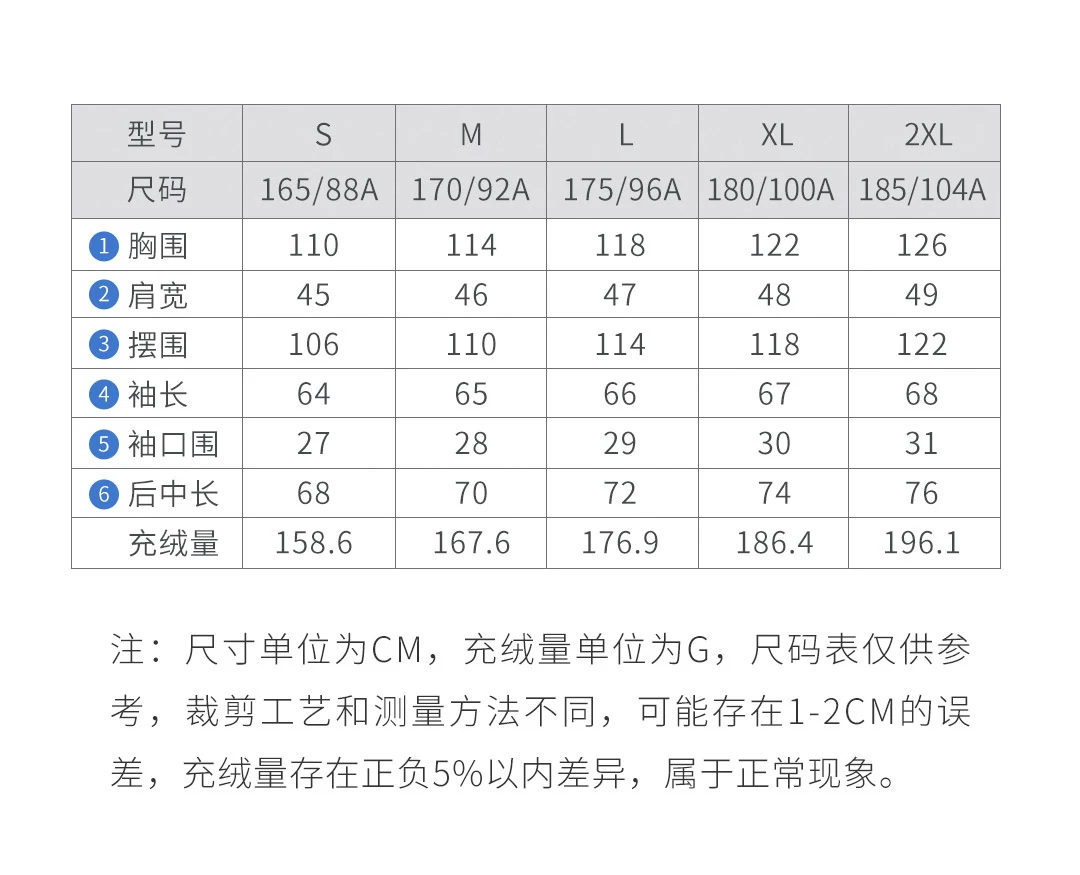 | 型号 | S | M | L | XL | 2XL |
|---|---|---|---|---|---|
| 尺码 | 165/88A | 170/92A | 175/96A | 180/100A | 185/104A |
| 1 胸围 | 110 | 114 | 118 | 122 | 126 |
| 2 肩宽 | 45 | 46 | 47 | 48 | 49 |
| 3 摆围 | 106 | 110 | 114 | 118 | 122 |
| 4 袖长 | 64 | 65 | 66 | 67 | 68 |
| 5 袖口围 | 27 | 28 | 29 | 30 | 31 |
| 6 后中长 | 68 | 70 | 72 | 74 | 76 |
| 充绒量 | 158.6 | 167.6 | 176.9 | 186.4 | 196.1 |

注：尺寸单位为CM，充绒量单位为G，尺码表仅供参考，裁剪工艺和测量方法不同，可能存在1-2CM的误差，充绒量存在正负5%以内差异，属于正常现象。